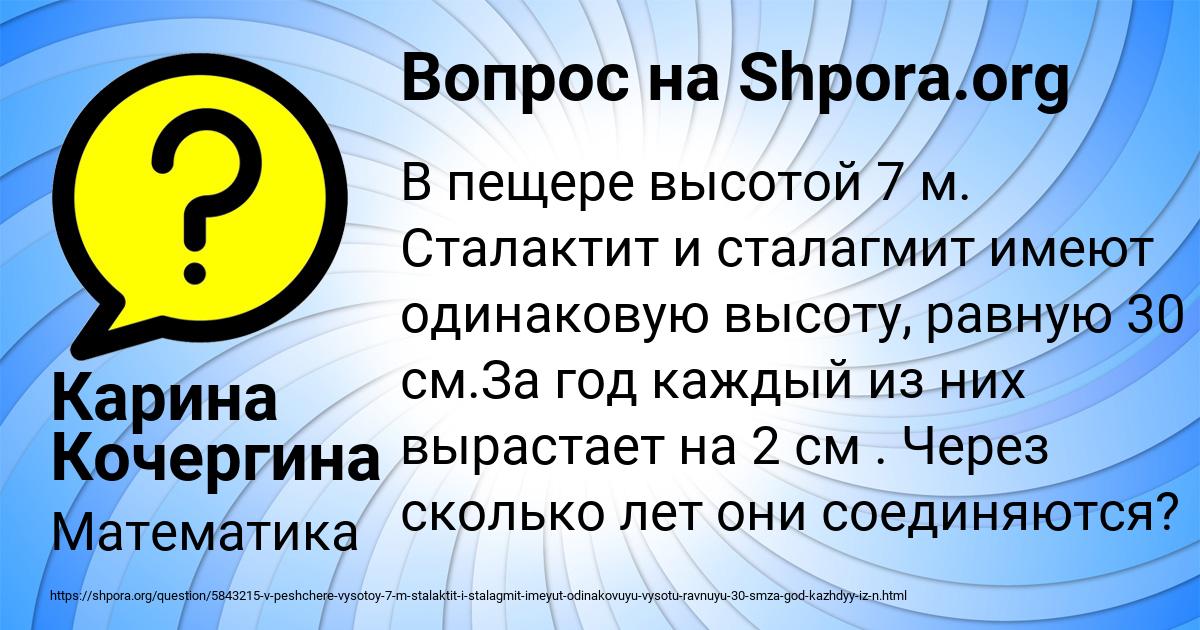 Вопрос на Shpora.org

В пещере высотой 7 м. Сталактит и сталагмит имеют одинаковую высоту, равную 30 см.За год каждый из них вырастает на 2 см . Через сколько лет они соединяются?

Карина Кочергина

Математика

https://shpora.org/question/5843215-v-peshchere-vysotoy-7-m-stalaktit-i-stalagmit-imeyut-odinakovuyu-vysotu-ravnuyu-30-smza-god-kazhdyy-iz-n.html